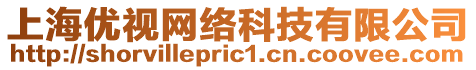 上海优视网络科技有限公司
http://shorvillepric1.cn.coovee.com